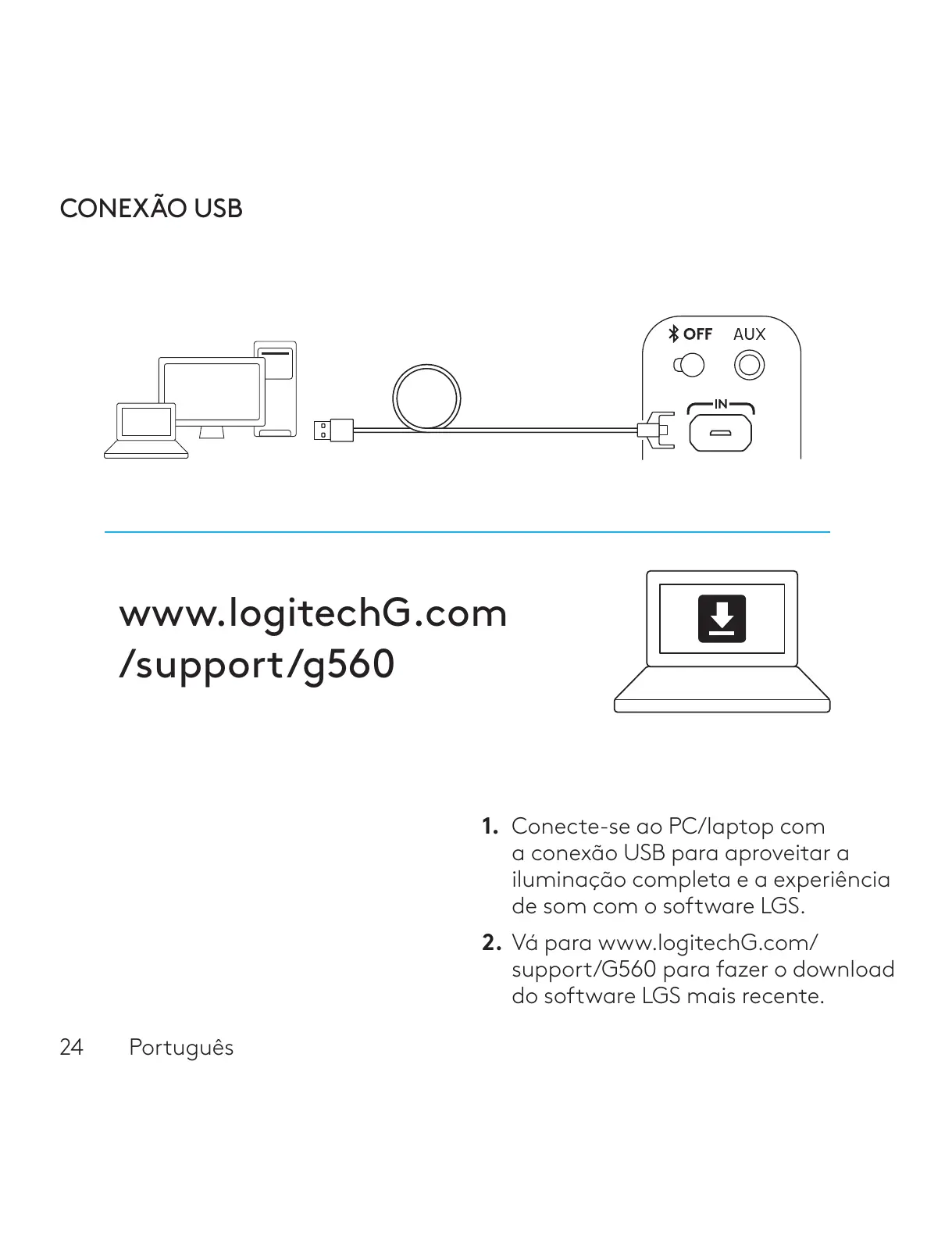 CONEXÃO USB

OFF AUX

IN

www.logitechG.com
/support/g560

1. Conecte-se ao PC/laptop com a conexão USB para aproveitar a iluminação completa e a experiência de som com o software LGS.

2. Vá para www.logitechG.com/support/G560 para fazer o download do software LGS mais recente.

24 Português